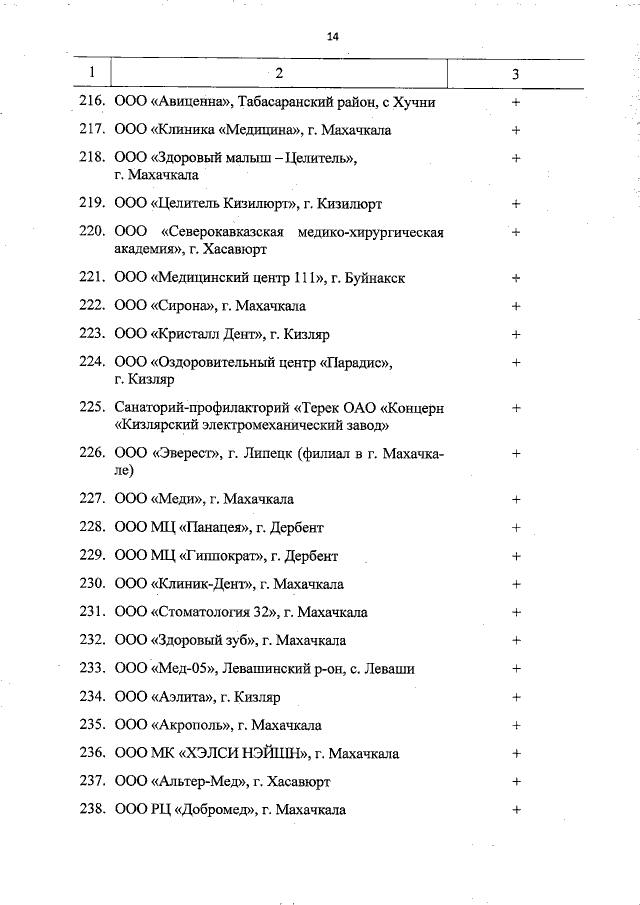 14

| 1 | 2 | 3 |
|---|---|---|
| 216. | ООО «Авиценна», Табасаранский район, с Хучни | + |
| 217. | ООО «Клиника «Медицина», г. Махачкала | + |
| 218. | ООО «Здоровый малыш – Целитель», г. Махачкала | + |
| 219. | ООО «Целитель Кизилюрт», г. Кизилюрт | + |
| 220. | ООО «Северокавказская медико-хирургическая академия», г. Хасавюрт | + |
| 221. | ООО «Медицинский центр 111», г. Буйнакск | + |
| 222. | ООО «Сирона», г. Махачкала | + |
| 223. | ООО «Кристалл Дент», г. Кизляр | + |
| 224. | ООО «Оздоровительный центр «Парадис», г. Кизляр | + |
| 225. | Санаторий-профилакторий «Терек ОАО «Концерн «Кизлярский электромеханический завод» | + |
| 226. | ООО «Эверест», г. Липецк (филиал в г. Махачкале) | + |
| 227. | ООО «Меди», г. Махачкала | + |
| 228. | ООО МЦ «Панацея», г. Дербент | + |
| 229. | ООО МЦ «Гиппократ», г. Дербент | + |
| 230. | ООО «Клиник-Дент», г. Махачкала | + |
| 231. | ООО «Стоматология 32», г. Махачкала | + |
| 232. | ООО «Здоровый зуб», г. Махачкала | + |
| 233. | ООО «Мед-05», Левашинский р-он, с. Леваши | + |
| 234. | ООО «Аэлита», г. Кизляр | + |
| 235. | ООО «Акрополь», г. Махачкала | + |
| 236. | ООО МК «ХЭЛСИ НЭЙШН», г. Махачкала | + |
| 237. | ООО «Альтер-Мед», г. Хасавюрт | + |
| 238. | ООО РЦ «Добромед», г. Махачкала | + |